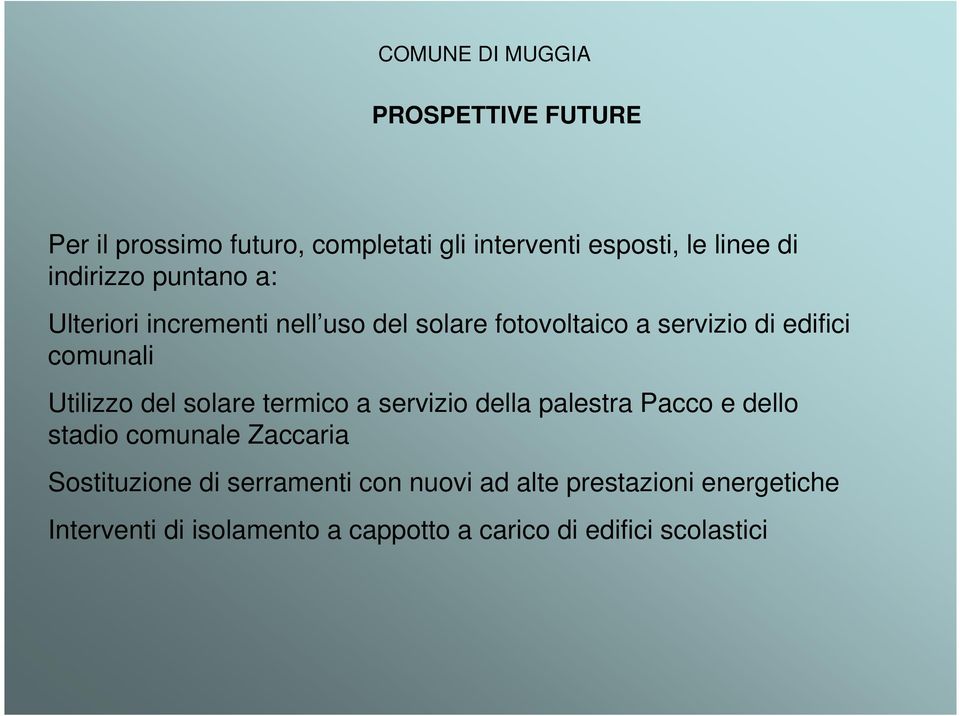 COMUNE DI MUGGIA

PROSPETTIVE FUTURE

Per il prossimo futuro, completati gli interventi esposti, le linee di indirizzo puntano a:

Ulteriori incrementi nell’uso del solare fotovoltaico a servizio di edifici comunali

Utilizzo del solare termico a servizio della palestra Pacco e dello stadio comunale Zaccaria

Sostituzione di serramenti con nuovi ad alte prestazioni energetiche

Interventi di isolamento a cappotto a carico di edifici scolastici